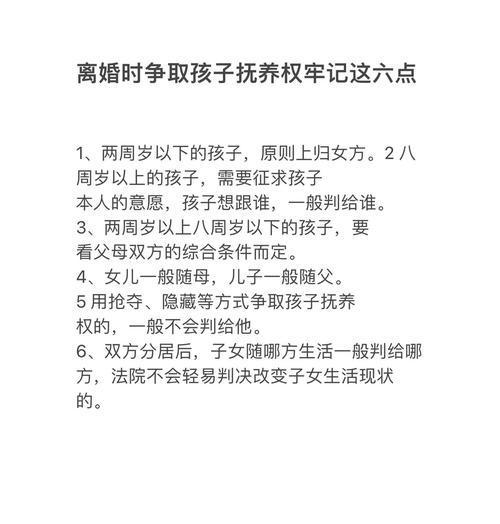 离婚时争取孩子抚养权牢记这六点

1、两周岁以下的孩子，原则上归女方。2 八周岁以上的孩子，需要征求孩子本人的意愿，孩子想跟谁，一般判给谁。
3、两周岁以上八周岁以下的孩子，要看父母双方的综合条件而定。
4、女儿一般随母，儿子一般随父。
5 用抢夺、隐藏等方式争取孩子抚养权的，一般不会判给他。
6、双方分居后，子女随哪方生活一般判给哪方，法院不会轻易判决改变子女生活现状的。